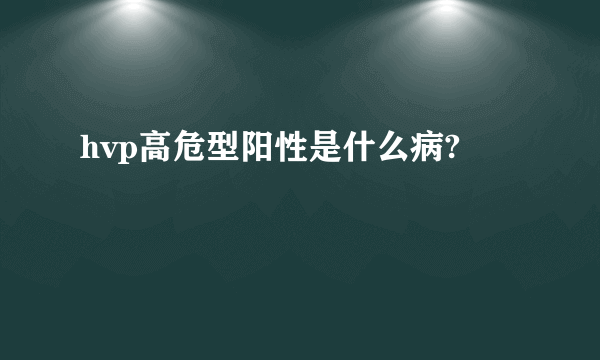 hvp高危型阳性是什么病?